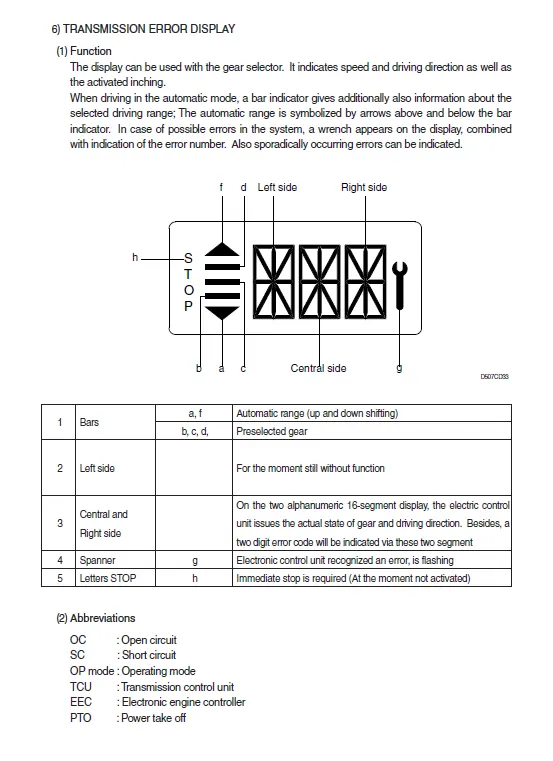 6) TRANSMISSION ERROR DISPLAY

(1) Function

The display can be used with the gear selector. It indicates speed and driving direction as well as the activated inching.

When driving in the automatic mode, a bar indicator gives additionally also information about the selected driving range; The automatic range is symbolized by arrows above and below the bar indicator. In case of possible errors in the system, a wrench appears on the display, combined with indication of the error number. Also sporadically occurring errors can be indicated.

f
d
Left side
Right side
h
S
T
O
P
b
a
c
Central side
g
D507CD33

| 1 | Bars | a, f | Automatic range (up and down shifting) |
|---|---|---|---|
| | | b, c, d, | Preselected gear |
| 2 | Left side | | For the moment still without function |
| 3 | Central and Right side | | On the two alphanumeric 16-segment display, the electric control unit issues the actual state of gear and driving direction. Besides, a two digit error code will be indicated via these two segment |
| 4 | Spanner | g | Electronic control unit recognized an error, is flashing |
| 5 | Letters STOP | h | Immediate stop is required (At the moment not activated) |

(2) Abbreviations

OC : Open circuit
SC : Short circuit
OP mode : Operating mode
TCU : Transmission control unit
EEC : Electronic engine controller
PTO : Power take off